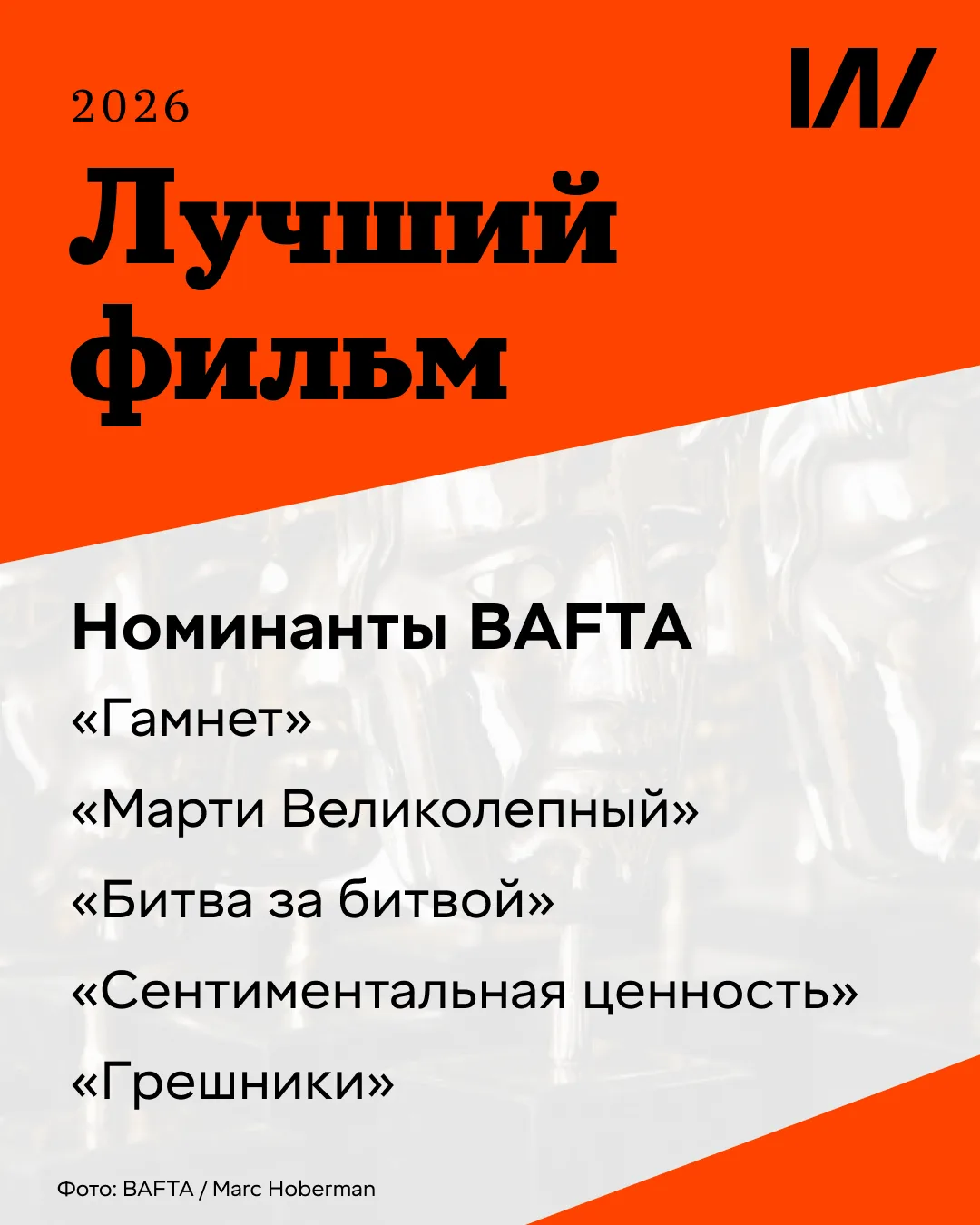 2026

Лучший фильм

Номинанты BAFTA

«Гамнет»

«Марти Великолепный»

«Битва за битвой»

«Сентиментальная ценность»

«Грешники»

Фото: BAFTA / Marc Hoberman